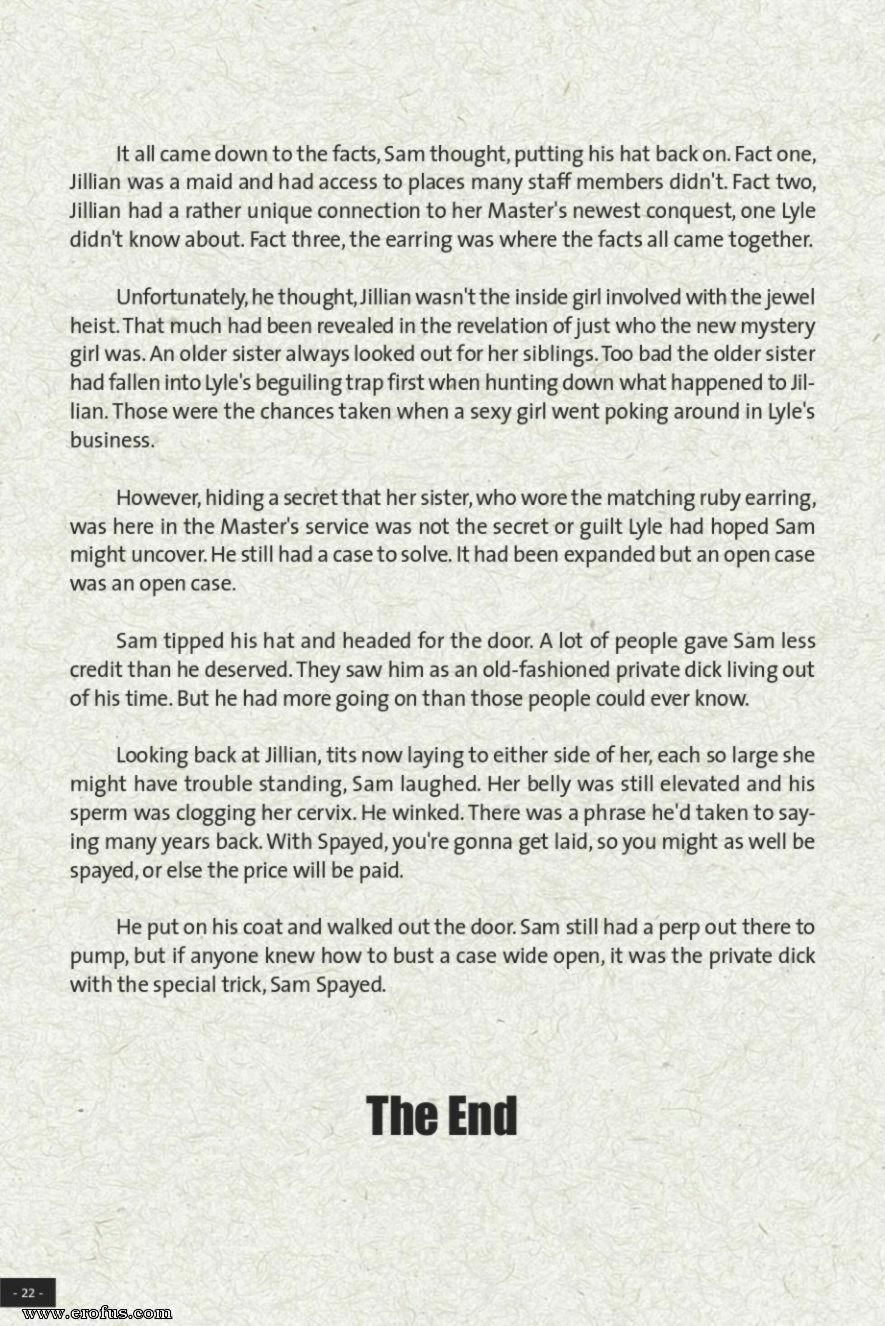 It all came down to the facts, Sam thought, putting his hat back on. Fact one, Jillian was a maid and had access to places many staff members didn't. Fact two, Jillian had a rather unique connection to her Master's newest conquest, one Lyle didn't know about. Fact three, the earring was where the facts all came together.

Unfortunately, he thought, Jillian wasn't the inside girl involved with the jewel heist. That much had been revealed in the revelation of just who the new mystery girl was. An older sister always looked out for her siblings. Too bad the older sister had fallen into Lyle's beguiling trap first when hunting down what happened to Jillian. Those were the chances taken when a sexy girl went poking around in Lyle's business.

However, hiding a secret that her sister, who wore the matching ruby earring, was here in the Master's service was not the secret or guilt Lyle had hoped Sam might uncover. He still had a case to solve. It had been expanded but an open case was an open case.

Sam tipped his hat and headed for the door. A lot of people gave Sam less credit than he deserved. They saw him as an old-fashioned private dick living out of his time. But he had more going on than those people could ever know.

Looking back at Jillian, tits now laying to either side of her, each so large she might have trouble standing, Sam laughed. Her belly was still elevated and his sperm was clogging her cervix. He winked. There was a phrase he'd taken to saying many years back. With Spayed, you're gonna get laid, so you might as well be spayed, or else the price will be paid.

He put on his coat and walked out the door. Sam still had a perp out there to pump, but if anyone knew how to bust a case wide open, it was the private dick with the special trick, Sam Spayed.

The End

- 22 -

www.erofus.com